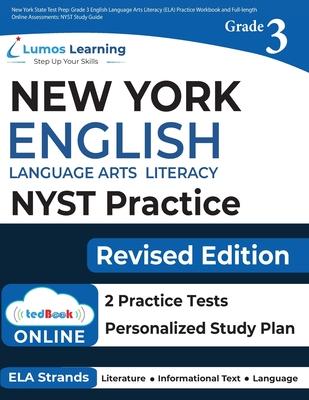 New York State Test Prep: Grade 3 English Language Arts Literacy (ELA) Practice Workbook and Full-length Online Assessments: NYST Study Guide

Grade 3

Lumos Learning
Step Up Your Skills

NEW YORK
ENGLISH
LANGUAGE ARTS LITERACY
NYST Practice

Revised Edition

tedBook
ONLINE

2 Practice Tests
Personalized Study Plan

ELA Strands
Literature • Informational Text • Language